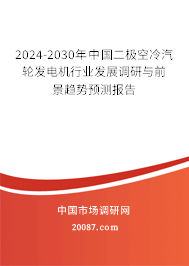 2024-2030年中国二极空冷汽轮发电机行业发展调研与前景趋势预测报告

中国市场调研网

20087.com